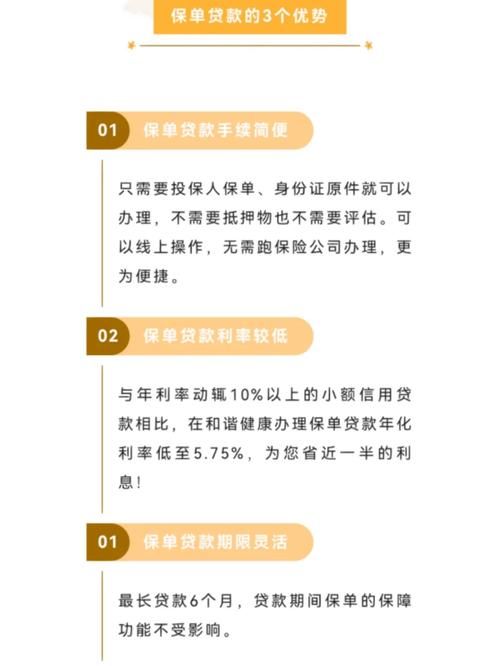 保单贷款的3个优势

01 保单贷款手续简便

只需要投保人保单、身份证原件就可以办理，不需要抵押物也不需要评估。可以线上操作，无需跑保险公司办理，更为便捷。

02 保单贷款利率较低

与年利率动辄10%以上的小额信用贷款相比，在和谐健康办理保单贷款年化利率低至5.75%，为您省近一半的利息！

01 保单贷款期限灵活

最长贷款6个月，贷款期间保单的保障功能不受影响。